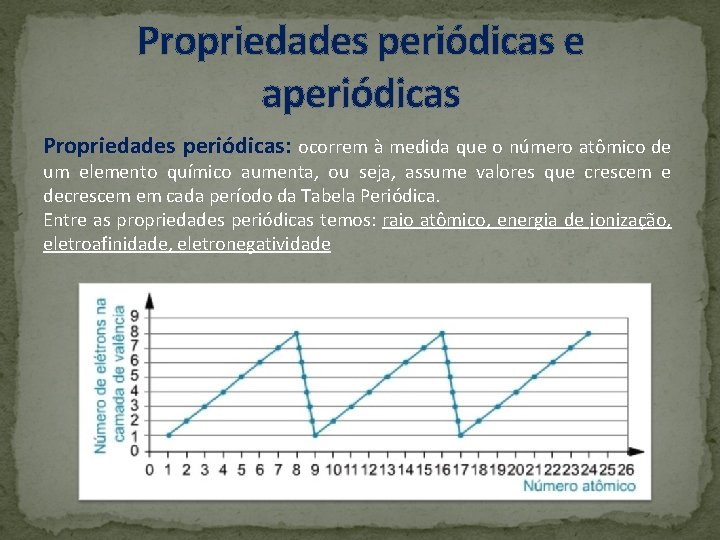 Propriedades periódicas e aperiódicas

Propriedades periódicas: ocorrem à medida que o número atômico de um elemento químico aumenta, ou seja, assume valores que crescem e decrescem em cada período da Tabela Periódica.

Entre as propriedades periódicas temos: raio atômico, energia de ionização, eletroafinidade, eletronegatividade

Número de elétrons na camada de valência

9
8
7
6
5
4
3
2
1
0

0 1 2 3 4 5 6 7 8 9 10 11 12 13 14 15 16 17 18 19 20 21 22 23 24 25 26

Número atômico